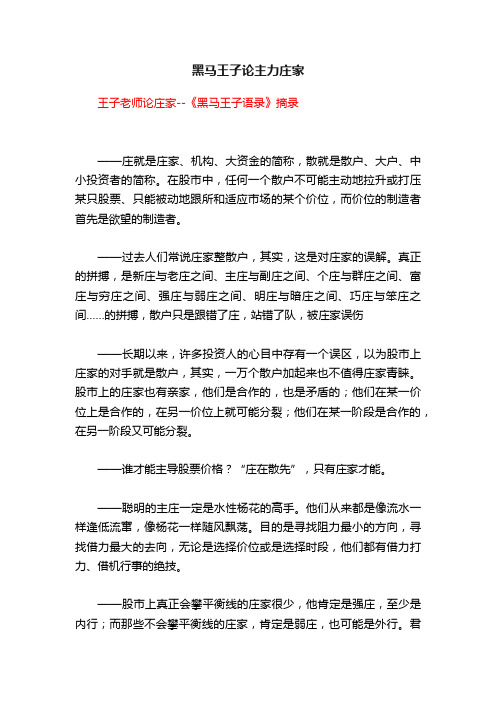 黑马王子论主力庄家

王子老师论庄家--《黑马王子语录》摘录

——庄就是庄家、机构、大资金的简称，散就是散户、大户、中小投资者的简称。在股市中，任何一个散户不可能主动地拉升或打压某只股票、只能被动地跟所和适应市场的某个价位，而价位的制造者首先是欲望的制造者。

——过去人们常说庄家整散户，其实，这是对庄家的误解。真正的拼搏，是新庄与老庄之间、主庄与副庄之间、个庄与群庄之间、富庄与穷庄之间、强庄与弱庄之间、明庄与暗庄之间、巧庄与笨庄之间……的拼搏，散户只是跟错了庄，站错了队，被庄家误伤

——长期以来，许多投资人的心目中存有一个误区，以为股市上庄家的对手就是散户，其实，一万个散户加起来也不值得庄家青睐。股市上的庄家也有亲家，他们是合作的，也是矛盾的；他们在某一价位上是合作的，在另一价位上就可能分裂；他们在某一阶段是合作的，在另一阶段又可能分裂。

——谁才能主导股票价格？“庄在散先”，只有庄家才能。

——聪明的主庄一定是水性杨花的高手。他们从来都是像流水一样逢低流窜，像杨花一样随风飘荡。目的是寻找阻力最小的方向，寻找借力最大的去向，无论是选择价位或是选择时段，他们都有借力打力、借机行事的绝技。

——股市上真正会攀平衡线的庄家很少，他肯定是强庄，至少是内行；而那些不会攀平衡线的庄家，肯定是弱庄，也可能是外行。君